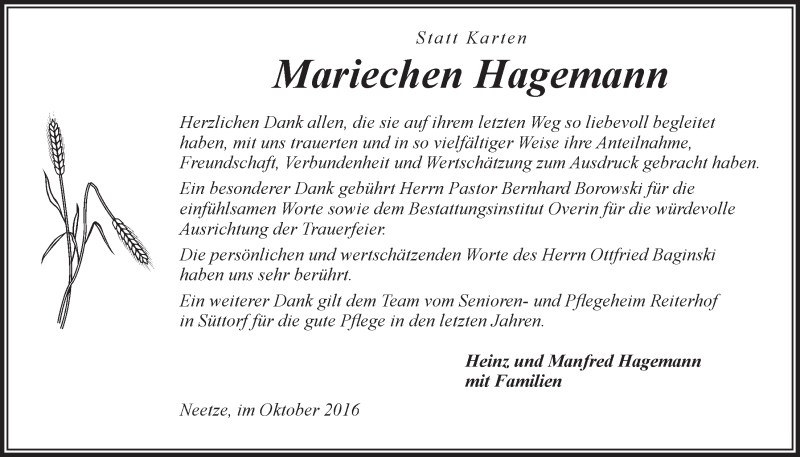 Statt Karten

Mariechen Hagemann

Herzlichen Dank allen, die sie auf ihrem letzten Weg so liebevoll begleitet haben, mit uns trauerten und in so vielfältiger Weise ihre Anteilnahme, Freundschaft, Verbundenheit und Wertschätzung zum Ausdruck gebracht haben.

Ein besonderer Dank gebührt Herrn Pastor Bernhard Borowski für die einfühlsamen Worte sowie dem Bestattungsinstitut Overin für die würdevolle Ausrichtung der Trauerfeier.

Die persönlichen und wertschätzenden Worte des Herrn Ottfried Baginski haben uns sehr berührt.

Ein weiterer Dank gilt dem Team vom Senioren- und Pflegeheim Reiterhof in Süttorf für die gute Pflege in den letzten Jahren.

Heinz und Manfred Hagemann
mit Familien

Neetze, im Oktober 2016